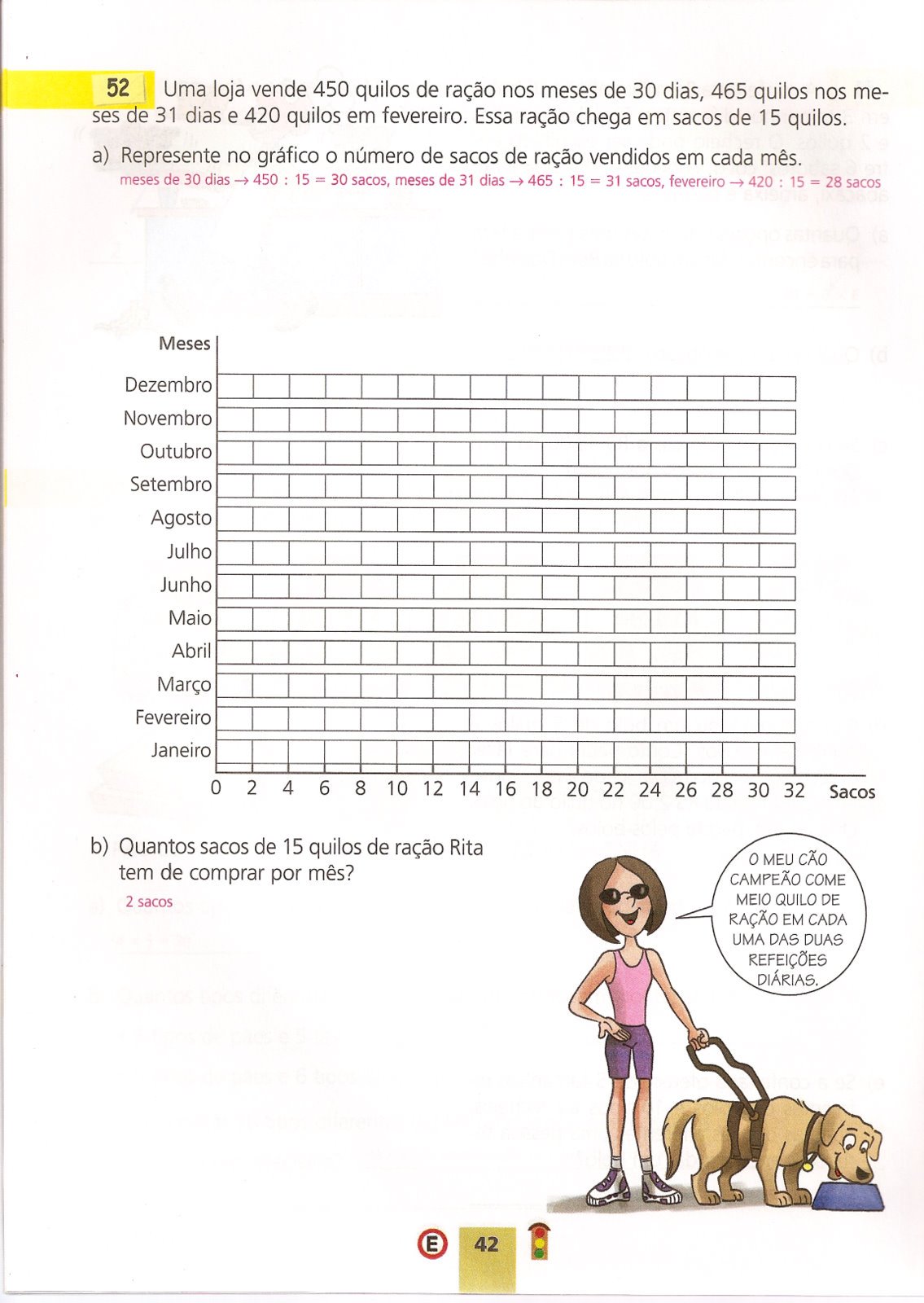 52 Uma loja vende 450 quilos de ração nos meses de 30 dias, 465 quilos nos meses de 31 dias e 420 quilos em fevereiro. Essa ração chega em sacos de 15 quilos.

a) Represente no gráfico o número de sacos de ração vendidos em cada mês.
meses de 30 dias → 450 : 15 = 30 sacos, meses de 31 dias → 465 : 15 = 31 sacos, fevereiro → 420 : 15 = 28 sacos

Meses
Dezembro
Novembro
Outubro
Setembro
Agosto
Julho
Junho
Maio
Abril
Março
Fevereiro
Janeiro
0 2 4 6 8 10 12 14 16 18 20 22 24 26 28 30 32 Sacos

b) Quantos sacos de 15 quilos de ração Rita tem de comprar por mês?
2 sacos

O MEU CÃO CAMPEÃO COME MEIO QUILO DE RAÇÃO EM CADA UMA DAS DUAS REFEIÇÕES DIÁRIAS.

E 42